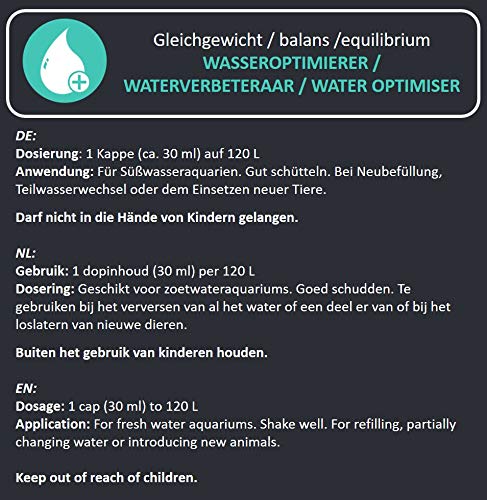 Gleichgewicht / balans /equilibrium
WASSEROPTIMIERER / WATERVERBETERAAR / WATER OPTIMISER

DE:
Dosierung: 1 Kappe (ca. 30 ml) auf 120 L
Anwendung: Für Süßwasseraquarien. Gut schütteln. Bei Neubefüllung, Teilwasserwechsel oder dem Einsetzen neuer Tiere.

Darf nicht in die Hände von Kindern gelangen.

NL:
Gebruik: 1 dopinhoud (30 ml) per 120 L
Dosering: Geschikt voor zoetwateraquariums. Goed schudden. Te gebruiken bij het verversen van al het water of een deel er van of bij het loslatern van nieuwe dieren.

Buiten het gebruik van kinderen houden.

EN:
Dosage: 1 cap (30 ml) to 120 L
Application: For fresh water aquariums. Shake well. For refilling, partially changing water or introducing new animals.

Keep out of reach of children.